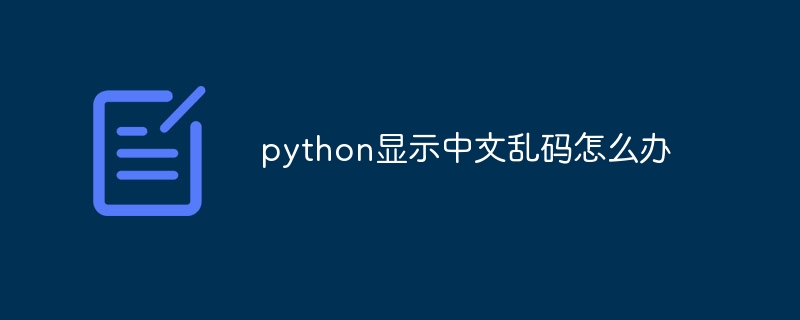 python显示中文乱码怎么办